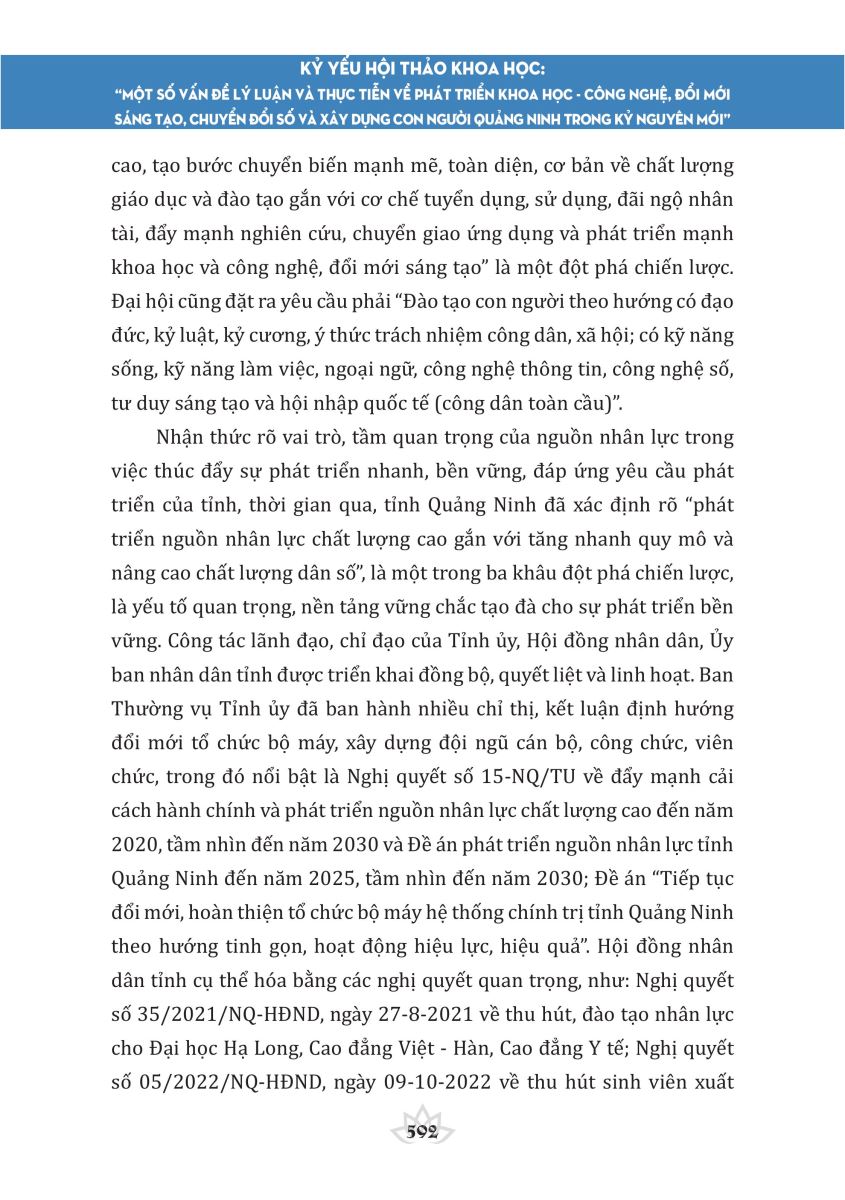 KỶ YẾU HỘI THẢO KHOA HỌC:
"MỘT SỐ VẤN ĐỀ LÝ LUẬN VÀ THỰC TIỄN VỀ PHÁT TRIỂN KHOA HỌC - CÔNG NGHỆ, ĐỔI MỚI SÁNG TẠO, CHUYỂN ĐỔI SỐ VÀ XÂY DỰNG CON NGƯỜI QUẢNG NINH TRONG KỶ NGUYÊN MỚI"

cao, tạo bước chuyển biến mạnh mẽ, toàn diện, cơ bản về chất lượng giáo dục và đào tạo gắn với cơ chế tuyển dụng, sử dụng, đãi ngộ nhân tài, đẩy mạnh nghiên cứu, chuyển giao ứng dụng và phát triển mạnh khoa học và công nghệ, đổi mới sáng tạo" là một đột phá chiến lược. Đại hội cũng đặt ra yêu cầu phải "Đào tạo con người theo hướng có đạo đức, kỷ luật, kỷ cương, ý thức trách nhiệm công dân, xã hội; có kỹ năng sống, kỹ năng làm việc, ngoại ngữ, công nghệ thông tin, công nghệ số, tư duy sáng tạo và hội nhập quốc tế (công dân toàn cầu)".

Nhận thức rõ vai trò, tầm quan trọng của nguồn nhân lực trong việc thúc đẩy sự phát triển nhanh, bền vững, đáp ứng yêu cầu phát triển của tỉnh, thời gian qua, tỉnh Quảng Ninh đã xác định rõ "phát triển nguồn nhân lực chất lượng cao gắn với tăng nhanh quy mô và nâng cao chất lượng dân số", là một trong ba khâu đột phá chiến lược, là yếu tố quan trọng, nền tảng vững chắc tạo đà cho sự phát triển bền vững. Công tác lãnh đạo, chỉ đạo của Tỉnh ủy, Hội đồng nhân dân, Ủy ban nhân dân tỉnh được triển khai đồng bộ, quyết liệt và linh hoạt. Ban Thường vụ Tỉnh ủy đã ban hành nhiều chỉ thị, kết luận định hướng đổi mới tổ chức bộ máy, xây dựng đội ngũ cán bộ, công chức, viên chức, trong đó nổi bật là Nghị quyết số 15-NQ/TU về đẩy mạnh cải cách hành chính và phát triển nguồn nhân lực chất lượng cao đến năm 2020, tầm nhìn đến năm 2030 và Đề án phát triển nguồn nhân lực tỉnh Quảng Ninh đến năm 2025, tầm nhìn đến năm 2030; Đề án "Tiếp tục đổi mới, hoàn thiện tổ chức bộ máy hệ thống chính trị tỉnh Quảng Ninh theo hướng tinh gọn, hoạt động hiệu lực, hiệu quả". Hội đồng nhân dân tỉnh cụ thể hóa bằng các nghị quyết quan trọng, như: Nghị quyết số 35/2021/NQ-HĐND, ngày 27-8-2021 về thu hút, đào tạo nhân lực cho Đại học Hạ Long, Cao đẳng Việt - Hàn, Cao đẳng Y tế; Nghị quyết số 05/2022/NQ-HĐND, ngày 09-10-2022 về thu hút sinh viên xuất

592